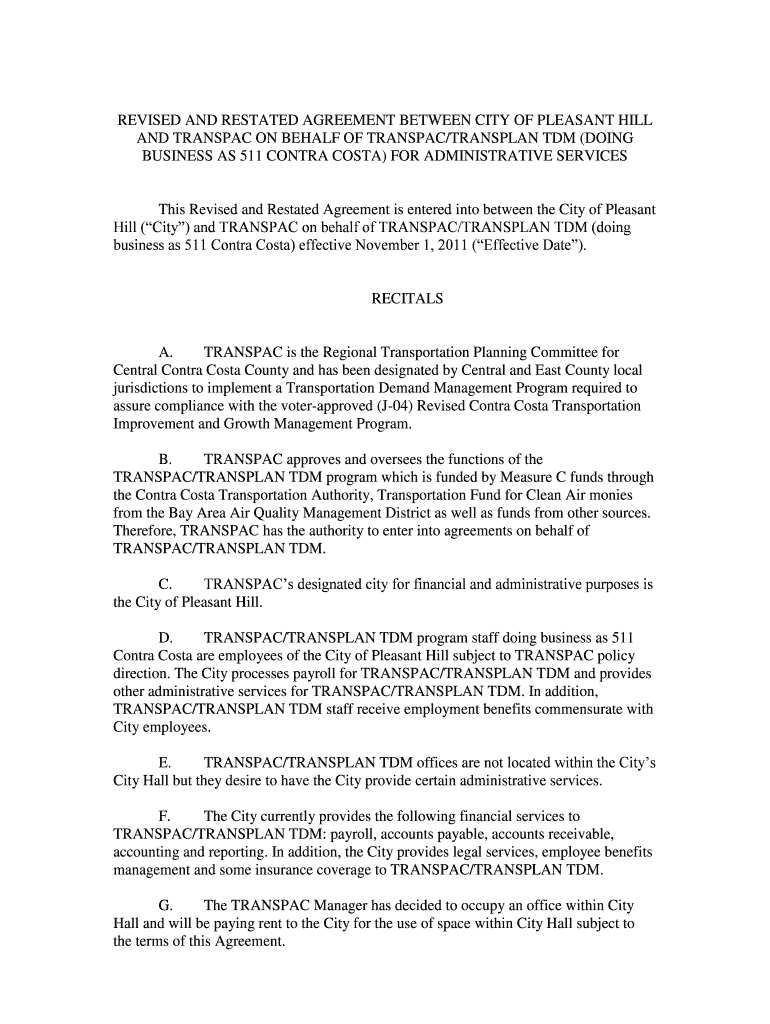 REVISED AND RESTATED AGREEMENT BETWEEN CITY OF PLEASANT HILL AND TRANSPAC ON BEHALF OF TRANSPAC/TRANSPLAN TDM (DOING BUSINESS AS 511 CONTRA COSTA) FOR ADMINISTRATIVE SERVICES

This Revised and Restated Agreement is entered into between the City of Pleasant Hill ("City") and TRANSPAC on behalf of TRANSPAC/TRANSPLAN TDM (doing business as 511 Contra Costa) effective November 1, 2011 ("Effective Date").

RECITALS

A. TRANSPAC is the Regional Transportation Planning Committee for Central Contra Costa County and has been designated by Central and East County local jurisdictions to implement a Transportation Demand Management Program required to assure compliance with the voter-approved (J-04) Revised Contra Costa Transportation Improvement and Growth Management Program.

B. TRANSPAC approves and oversees the functions of the TRANSPAC/TRANSPLAN TDM program which is funded by Measure C funds through the Contra Costa Transportation Authority, Transportation Fund for Clean Air monies from the Bay Area Air Quality Management District as well as funds from other sources. Therefore, TRANSPAC has the authority to enter into agreements on behalf of TRANSPAC/TRANSPLAN TDM.

C. TRANSPAC's designated city for financial and administrative purposes is the City of Pleasant Hill.

D. TRANSPAC/TRANSPLAN TDM program staff doing business as 511 Contra Costa are employees of the City of Pleasant Hill subject to TRANSPAC policy direction. The City processes payroll for TRANSPAC/TRANSPLAN TDM and provides other administrative services for TRANSPAC/TRANSPLAN TDM. In addition, TRANSPAC/TRANSPLAN TDM staff receive employment benefits commensurate with City employees.

E. TRANSPAC/TRANSPLAN TDM offices are not located within the City's City Hall but they desire to have the City provide certain administrative services.

F. The City currently provides the following financial services to TRANSPAC/TRANSPLAN TDM: payroll, accounts payable, accounts receivable, accounting and reporting. In addition, the City provides legal services, employee benefits management and some insurance coverage to TRANSPAC/TRANSPLAN TDM.

G. The TRANSPAC Manager has decided to occupy an office within City Hall and will be paying rent to the City for the use of space within City Hall subject to the terms of this Agreement.